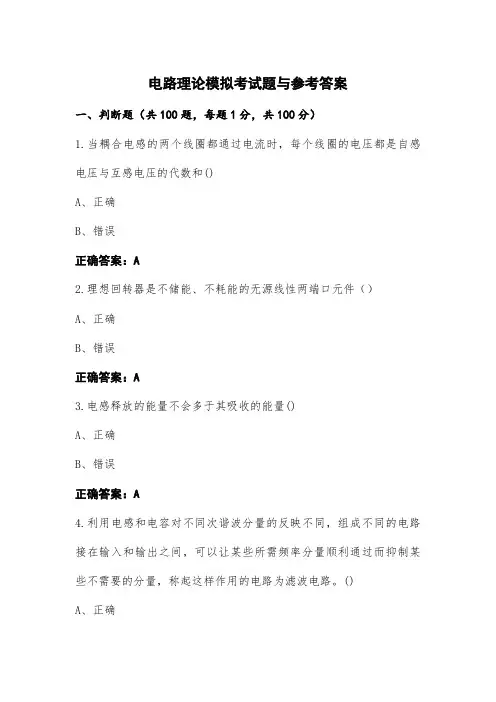 电路理论模拟考试题与参考答案

一、判断题（共100题，每题1分，共100分）

1.当耦合电感的两个线圈都通过电流时，每个线圈的电压都是自感电压与互感电压的代数和()

A、正确

B、错误

正确答案：A

2.理想回转器是不储能、不耗能的无源线性两端口元件（）

A、正确

B、错误

正确答案：A

3.电感释放的能量不会多于其吸收的能量()

A、正确

B、错误

正确答案：A

4.利用电感和电容对不同次谐波分量的反映不同，组成不同的电路接在输入和输出之间，可以让某些所需频率分量顺利通过而抑制某些不需要的分量，称起这样作用的电路为滤波电路。()

A、正确